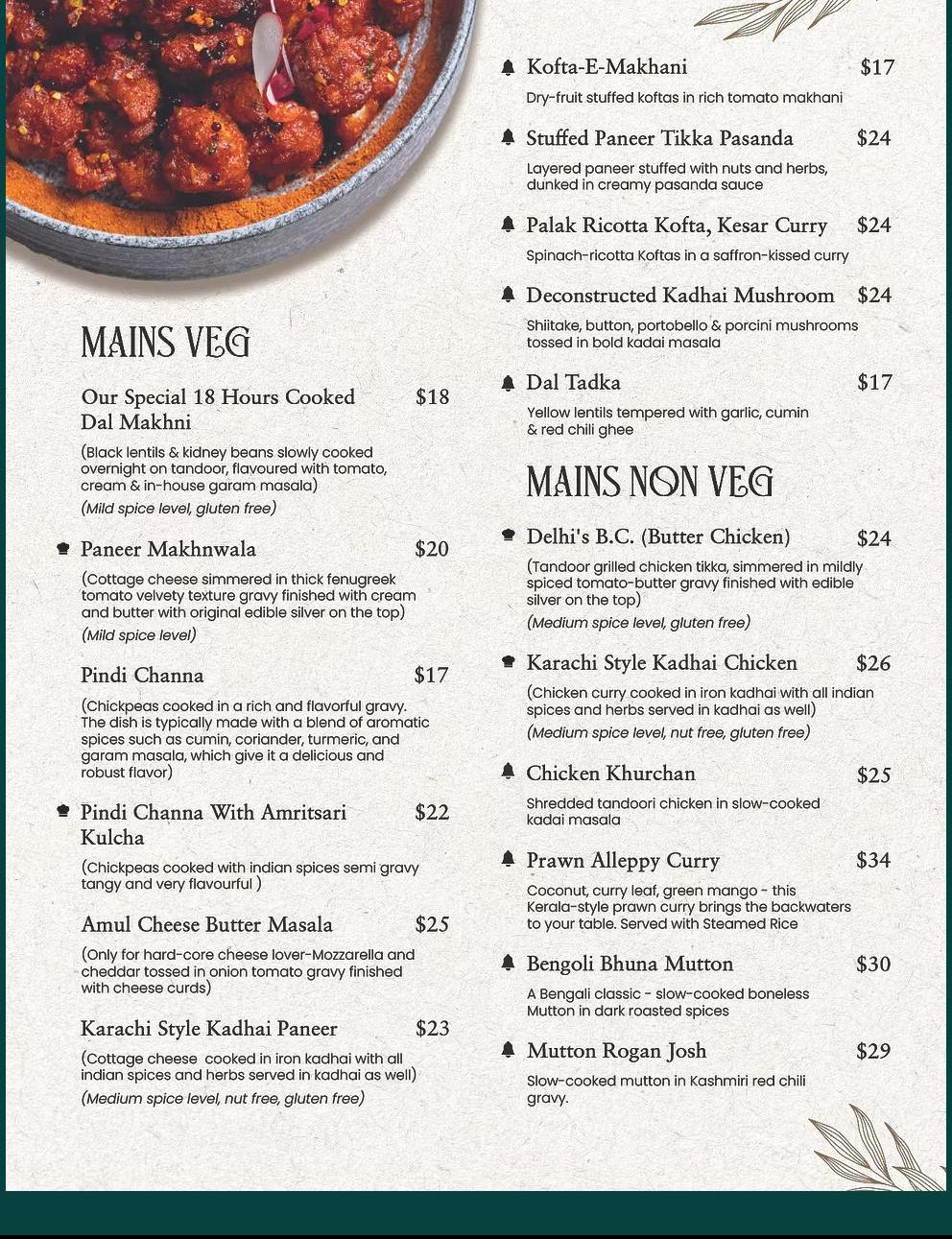 MAINS VEG

Our Special 18 Hours Cooked Dal Makhni $18

(Black lentils & kidney beans slowly cooked overnight on tandoor, flavoured with tomato, cream & in-house garam masala)

(Mild spice level, gluten free)

Paneer Makhnwala $20

(Cottage cheese simmered in thick fenugreek tomato velvety texture gravy finished with cream and butter with original edible silver on the top)

(Mild spice level)

Pindi Channa $17

(Chickpeas cooked in a rich and flavorful gravy. The dish is typically made with a blend of aromatic spices such as cumin, coriander, turmeric, and garam masala, which give it a delicious and robust flavor)

Pindi Channa With Amritsari Kulcha $22

(Chickpeas cooked with indian spices semi gravy tangy and very flavourful )

Amul Cheese Butter Masala $25

(Only for hard-core cheese lover-Mozzarella and cheddar tossed in onion tomato gravy finished with cheese curds)

Karachi Style Kadhai Paneer $23

(Cottage cheese cooked in iron kadhai with all indian spices and herbs served in kadhai as well)

(Medium spice level, nut free, gluten free)

Kofta-E-Makhani $17

Dry-fruit stuffed koftas in rich tomato makhani

Stuffed Paneer Tikka Pasanda $24

Layered paneer stuffed with nuts and herbs, dunked in creamy pasanda sauce

Palak Ricotta Kofta, Kesar Curry $24

Spinach-ricotta Koftas in a saffron-kissed curry

Deconstructed Kadhai Mushroom $24

Shiitake, button, portobello & porcini mushrooms tossed in bold kadai masala

Dal Tadka $17

Yellow lentils tempered with garlic, cumin & red chili ghee

MAINS NON VEG

Delhi's B.C. (Butter Chicken) $24

(Tandoor grilled chicken tikka, simmered in mildly spiced tomato-butter gravy finished with edible silver on the top)

(Medium spice level, gluten free)

Karachi Style Kadhai Chicken $26

(Chicken curry cooked in iron kadhai with all indian spices and herbs served in kadhai as well)

(Medium spice level, nut free, gluten free)

Chicken Khurchan $25

Shredded tandoori chicken in slow-cooked kadai masala

Prawn Alleppy Curry $34

Coconut, curry leaf, green mango - this Kerala-style prawn curry brings the backwaters to your table. Served with Steamed Rice

Bengoli Bhuna Mutton $30

A Bengali classic - slow-cooked boneless Mutton in dark roasted spices

Mutton Rogan Josh $29

Slow-cooked mutton in Kashmiri red chili gravy.